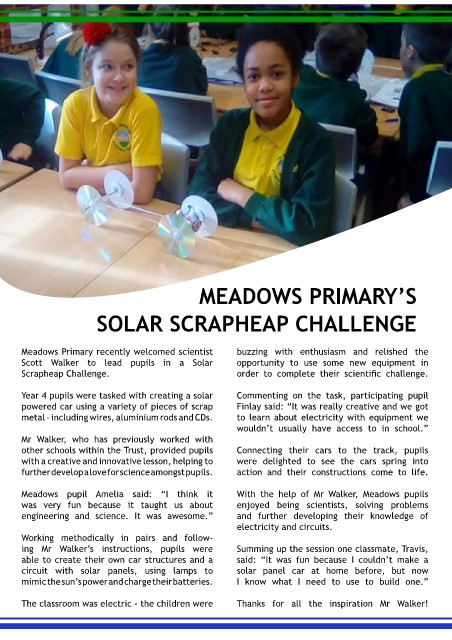 MEADOWS PRIMARY'S SOLAR SCRAPHEAP CHALLENGE

Meadows Primary recently welcomed scientist Scott Walker to lead pupils in a Solar Scrapheap Challenge.

Year 4 pupils were tasked with creating a solar powered car using a variety of pieces of scrap metal - including wires, aluminium rods and CDs.

Mr Walker, who has previously worked with other schools within the Trust, provided pupils with a creative and innovative lesson, helping to further develop a love for science amongst pupils.

Meadows pupil Amelia said: "I think it was very fun because it taught us about engineering and science. It was awesome."

Working methodically in pairs and following Mr Walker's instructions, pupils were able to create their own car structures and a circuit with solar panels, using lamps to mimic the sun's power and charge their batteries.

The classroom was electric - the children were buzzing with enthusiasm and relished the opportunity to use some new equipment in order to complete their scientific challenge.

Commenting on the task, participating pupil Finlay said: "It was really creative and we got to learn about electricity with equipment we wouldn't usually have access to in school."

Connecting their cars to the track, pupils were delighted to see the cars spring into action and their constructions come to life.

With the help of Mr Walker, Meadows pupils enjoyed being scientists, solving problems and further developing their knowledge of electricity and circuits.

Summing up the session one classmate, Travis, said: "It was fun because I couldn't make a solar panel car at home before, but now I know what I need to use to build one."

Thanks for all the inspiration Mr Walker!